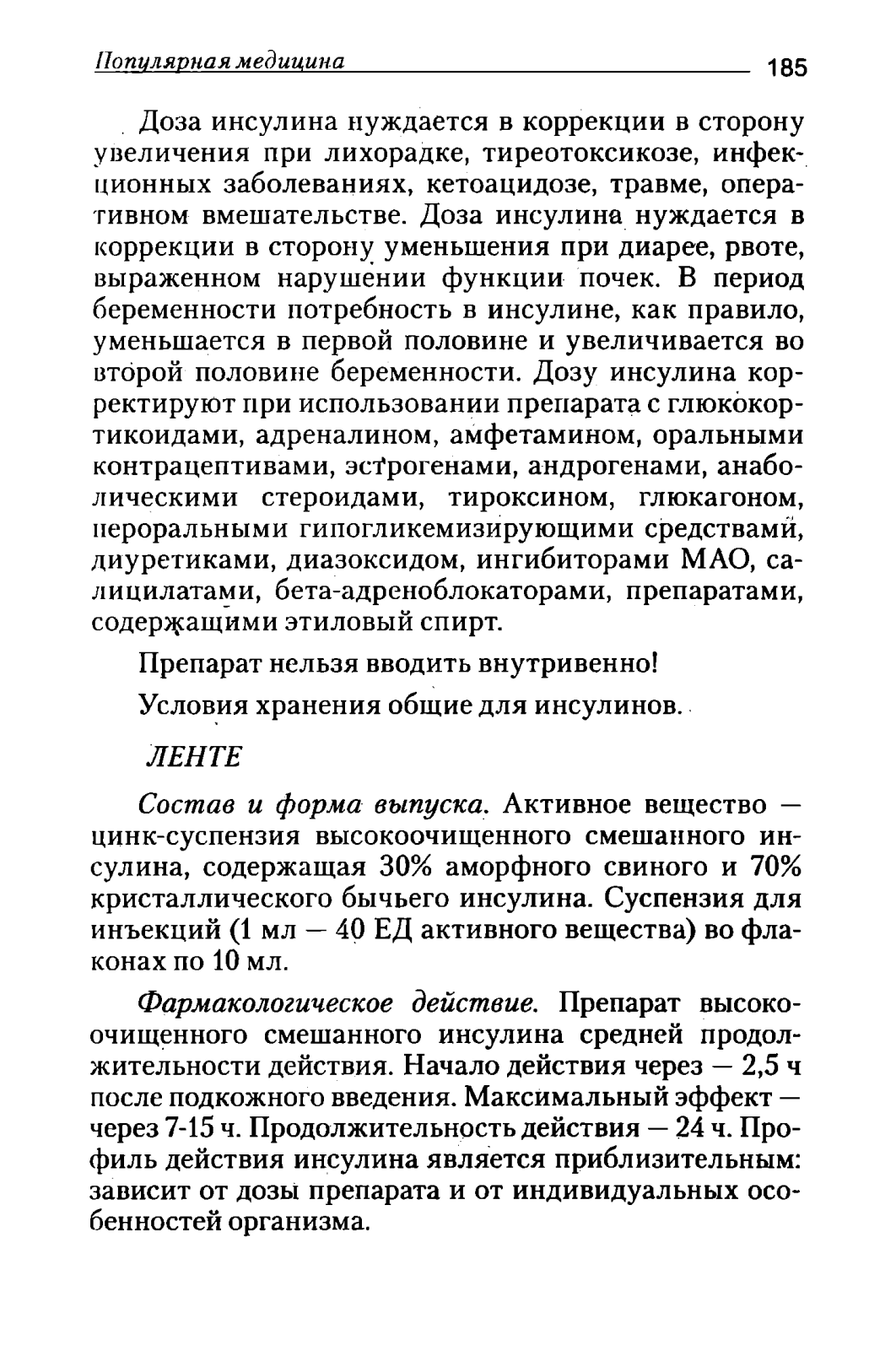 Популярная медицина 185

Доза инсулина нуждается в коррекции в сторону увеличения при лихорадке, тиреотоксикозе, инфекционных заболеваниях, кетоацидозе, травме, оперативном вмешательстве. Доза инсулина нуждается в коррекции в сторону уменьшения при диарее, рвоте, выраженном нарушении функции почек. В период беременности потребность в инсулине, как правило, уменьшается в первой половине и увеличивается во второй половине беременности. Дозу инсулина корректируют при использовании препарата с глюкокортикоидами, адреналином, амфетамином, оральными контрацептивами, эстрогенами, андрогенами, анаболическими стероидами, тироксином, глюкагоном, пероральными гипогликемизирующими средствами, диуретиками, диазоксидом, ингибиторами МАО, салицилатами, бета-адреноблокаторами, препаратами, содержащими этиловый спирт.

Препарат нельзя вводить внутривенно!

Условия хранения общие для инсулинов.

ЛЕНТЕ

Состав и форма выпуска. Активное вещество — цинк-суспензия высокоочищенного смешанного инсулина, содержащая 30% аморфного свиного и 70% кристаллического бычьего инсулина. Суспензия для инъекций (1 мл — 40 ЕД активного вещества) во флаконах по 10 мл.

Фармакологическое действие. Препарат высокоочищенного смешанного инсулина средней продолжительности действия. Начало действия через — 2,5 ч после подкожного введения. Максимальный эффект — через 7-15 ч. Продолжительность действия — 24 ч. Профиль действия инсулина является приблизительным: зависит от дозы препарата и от индивидуальных особенностей организма.